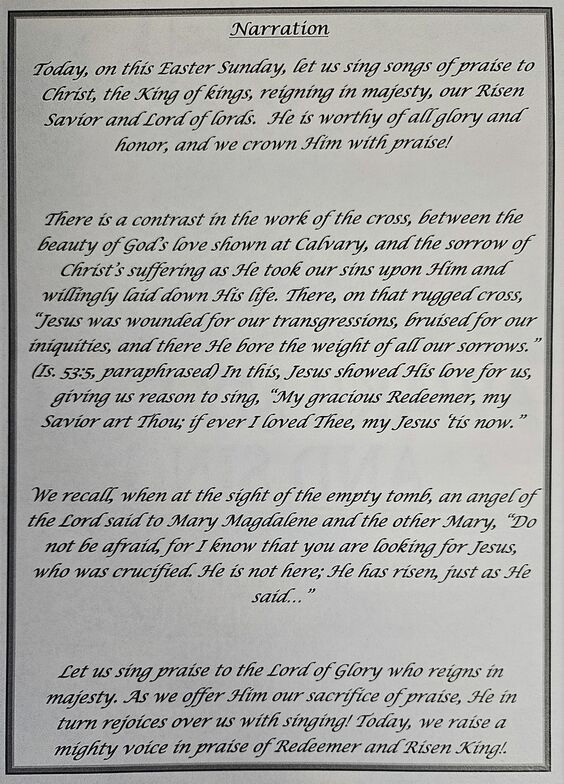 Narration

Today, on this Easter Sunday, let us sing songs of praise to Christ, the King of kings, reigning in majesty, our Risen Savior and Lord of lords. He is worthy of all glory and honor, and we crown Him with praise!

There is a contrast in the work of the cross, between the beauty of God's love shown at Calvary, and the sorrow of Christ's suffering as He took our sins upon Him and willingly laid down His life. There, on that rugged cross, "Jesus was wounded for our transgressions, bruised for our iniquities, and there He bore the weight of all our sorrows." (Is. 53:5, paraphrased) In this, Jesus showed His love for us, giving us reason to sing, "My gracious Redeemer, my Savior art Thou; if ever I loved Thee, my Jesus 'tis now."

We recall, when at the sight of the empty tomb, an angel of the Lord said to Mary Magdalene and the other Mary, "Do not be afraid, for I know that you are looking for Jesus, who was crucified. He is not here; He has risen, just as He said..."

Let us sing praise to the Lord of Glory who reigns in majesty. As we offer Him our sacrifice of praise, He in turn rejoices over us with singing! Today, we raise a mighty voice in praise of Redeemer and Risen King!.